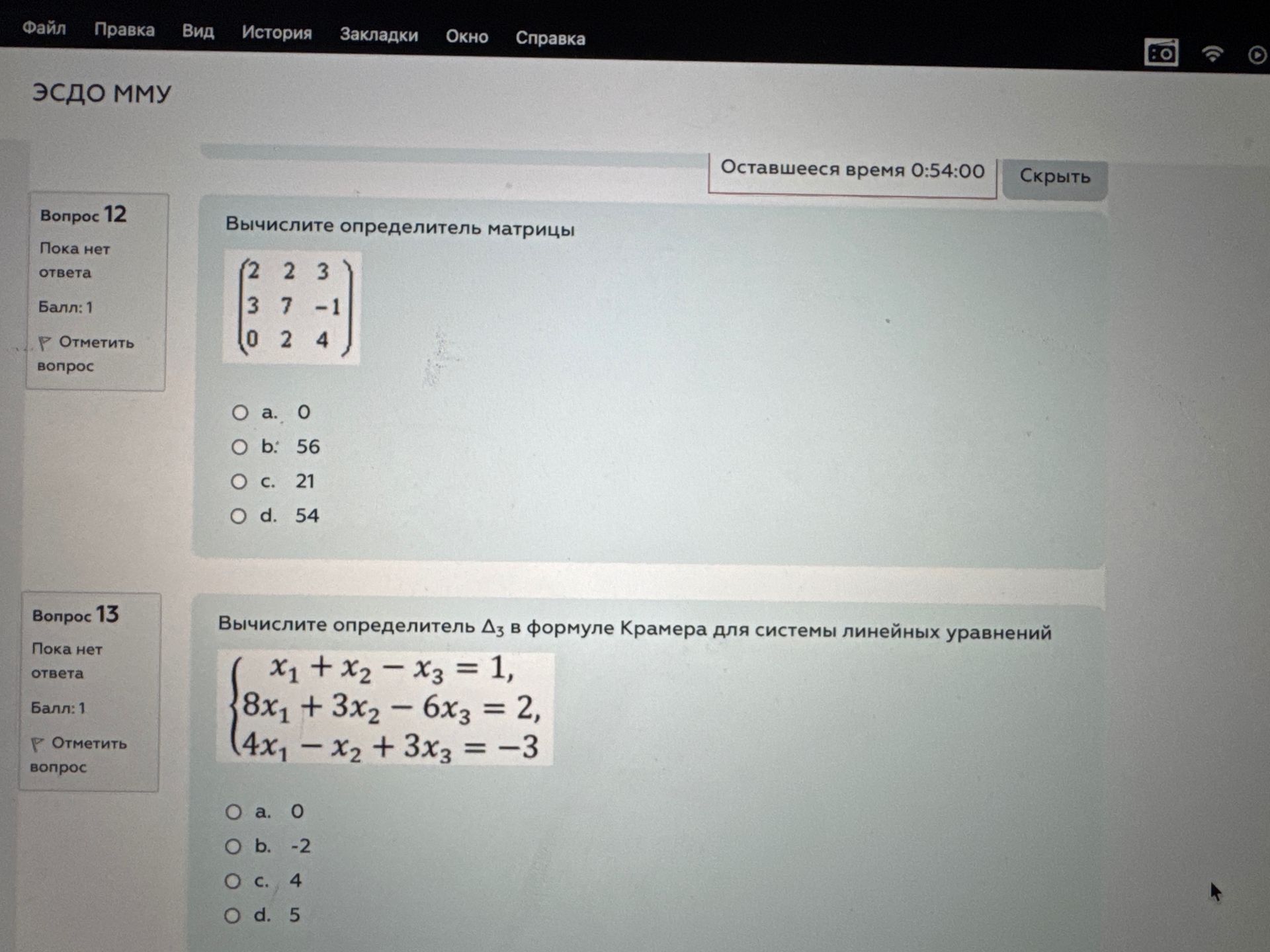 Файл Правка Вид История Закладки Окно Справка

ЭСДО ММУ

Оставшееся время 0:54:00

Скрыть

Вопрос 12

Пока нет ответа

Балл: 1

Отметить вопрос

Вычислите определитель матрицы

$\begin{pmatrix} 2 & 2 & 3 \\ 3 & 7 & -1 \\ 0 & 2 & 4 \end{pmatrix}$

a. 0
b. 56
c. 21
d. 54

Вопрос 13

Пока нет ответа

Балл: 1

Отметить вопрос

Вычислите определитель $\Delta_3$ в формуле Крамера для системы линейных уравнений

$\begin{cases} x_1 + x_2 - x_3 = 1, \\ 8x_1 + 3x_2 - 6x_3 = 2, \\ 4x_1 - x_2 + 3x_3 = -3 \end{cases}$

a. 0
b. -2
c. 4
d. 5